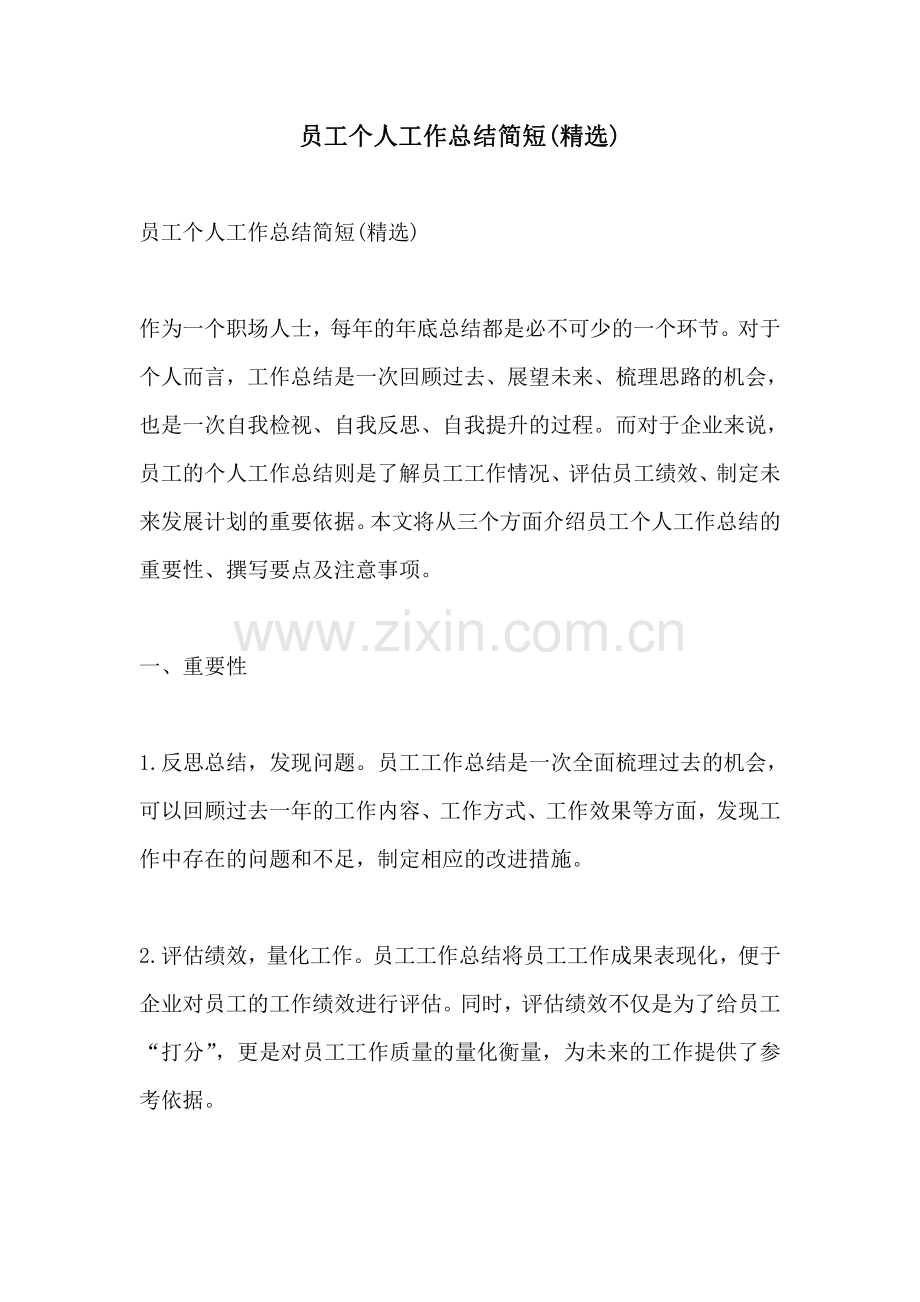 员工个人工作总结简短(精选)

员工个人工作总结简短(精选)

作为一个职场人士，每年的年底总结都是必不可少的一个环节。对于个人而言，工作总结是一次回顾过去、展望未来、梳理思路的机会，也是一次自我检视、自我反思、自我提升的过程。而对于企业来说，员工的个人工作总结则是了解员工工作情况、评估员工绩效、制定未来发展计划的重要依据。本文将从三个方面介绍员工个人工作总结的重要性、撰写要点及注意事项。

www.zixin.com.cn

一、重要性

1.反思总结，发现问题。员工工作总结是一次全面梳理过去的机会，可以回顾过去一年的工作内容、工作方式、工作效果等方面，发现工作中存在的问题和不足，制定相应的改进措施。

2.评估绩效，量化工作。员工工作总结将员工工作成果表现化，便于企业对员工的工作绩效进行评估。同时，评估绩效不仅是为了给员工“打分”，更是对员工工作质量的量化衡量，为未来的工作提供了参考依据。